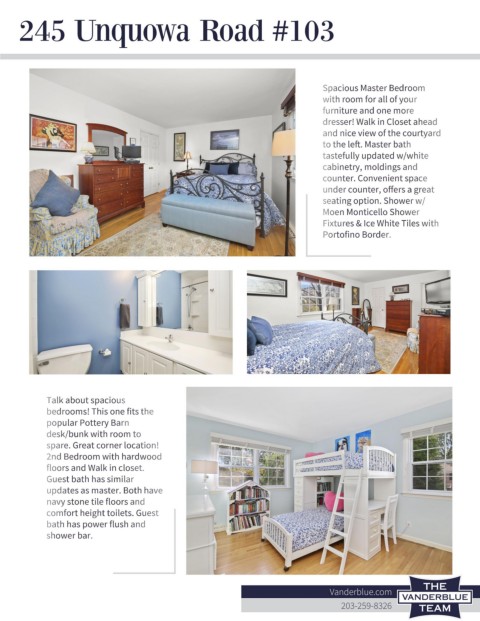 245 Unquowa Road #103

Spacious Master Bedroom with room for all of your furniture and one more dresser! Walk in Closet ahead and nice view of the courtyard to the left. Master bath tastefully updated w/white cabinetry, moldings and counter. Convenient space under counter, offers a great seating option. Shower w/ Moen Monticello Shower Fixtures & Ice White Tiles with Portofino Border.

Talk about spacious bedrooms! This one fits the popular Pottery Barn desk/bunk with room to spare. Great corner location! 2nd Bedroom with hardwood floors and Walk in closet. Guest bath has similar updates as master. Both have navy stone tile floors and comfort height toilets. Guest bath has power flush and shower bar.

Vanderblue.com
203-259-8326
THE VANDERBLUE TEAM